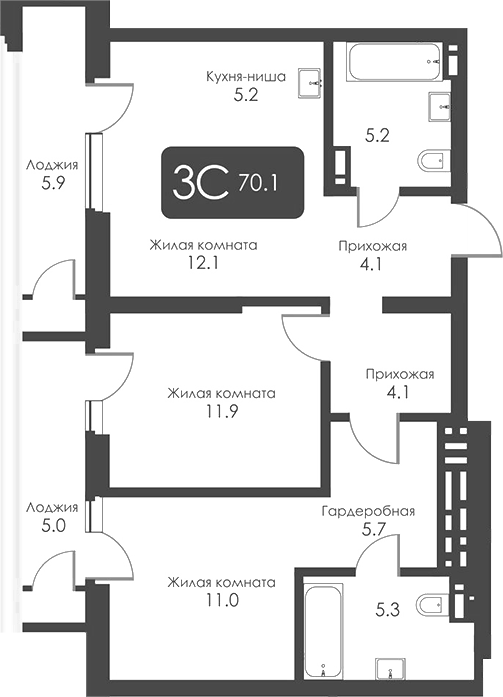 Кухня-ниша
5.2

5.2

Лоджия
5.9

3С 70.1

Жилая комната
12.1

Прихожая
4.1

Жилая комната
11.9

Прихожая
4.1

Лоджия
5.0

Гардеробная
5.7

Жилая комната
11.0

5.3